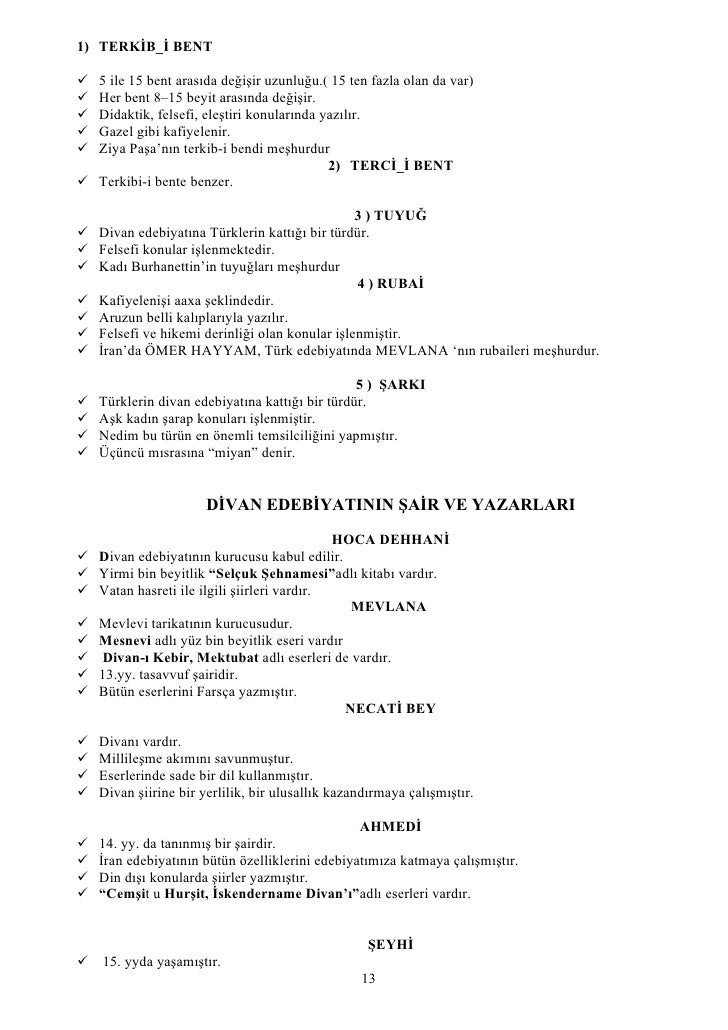 1) TERKİB_İ BENT

✓ 5 ile 15 bent arasıda değişir uzunluğu.( 15 ten fazla olan da var)
✓ Her bent 8–15 beyit arasında değişir.
✓ Didaktik, felsefi, eleştiri konularında yazılır.
✓ Gazel gibi kafiyelenir.
✓ Ziya Paşa'nın terkib-i bendi meşhurdur

2) TERCİ_İ BENT

✓ Terkibi-i bente benzer.

3 ) TUYUĞ

✓ Divan edebiyatına Türklerin kattığı bir türdür.
✓ Felsefi konular işlenmektedir.
✓ Kadı Burhanettin'in tuyuğları meşhurdur

4 ) RUBAİ

✓ Kafiyelenişi aaxa şeklindedir.
✓ Aruzun belli kalıplarıyla yazılır.
✓ Felsefi ve hikemi derinliği olan konular işlenmiştir.
✓ İran'da ÖMER HAYYAM, Türk edebiyatında MEVLANA 'nın rubaileri meşhurdur.

5 ) ŞARKI

✓ Türklerin divan edebiyatına kattığı bir türdür.
✓ Aşk kadın şarap konuları işlenmiştir.
✓ Nedim bu türün en önemli temsilciliğini yapmıştır.
✓ Üçüncü mısrasına "miyan" denir.

DİVAN EDEBİYATININ ŞAİR VE YAZARLARI

HOCA DEHHANİ

✓ Divan edebiyatının kurucusu kabul edilir.
✓ Yirmi bin beyitlik "Selçuk Şehnamesi"adlı kitabı vardır.
✓ Vatan hasreti ile ilgili şiirleri vardır.

MEVLANA

✓ Mevlevi tarikatının kurucusudur.
✓ Mesnevi adlı yüz bin beyitlik eseri vardır
✓ Divan-ı Kebir, Mektubat adlı eserleri de vardır.
✓ 13.yy. tasavvuf şairidir.
✓ Bütün eserlerini Farsça yazmıştır.

NECATİ BEY

✓ Divanı vardır.
✓ Millileşme akımını savunmuştur.
✓ Eserlerinde sade bir dil kullanmıştır.
✓ Divan şiirine bir yerlilik, bir ulusallık kazandırmaya çalışmıştır.

AHMEDİ

✓ 14. yy. da tanınmış bir şairdir.
✓ İran edebiyatının bütün özelliklerini edebiyatımıza katmaya çalışmıştır.
✓ Din dışı konularda şiirler yazmıştır.
✓ "Cemşit u Hurşit, İskendername Divan'ı"adlı eserleri vardır.

ŞEYHİ

✓ 15. yyda yaşamıştır.

13